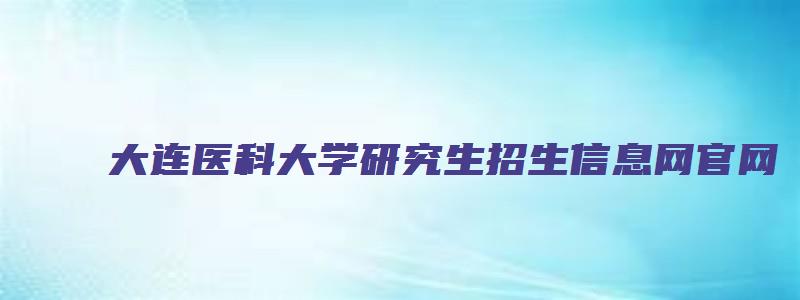 大连医科大学研究生招生信息网官网